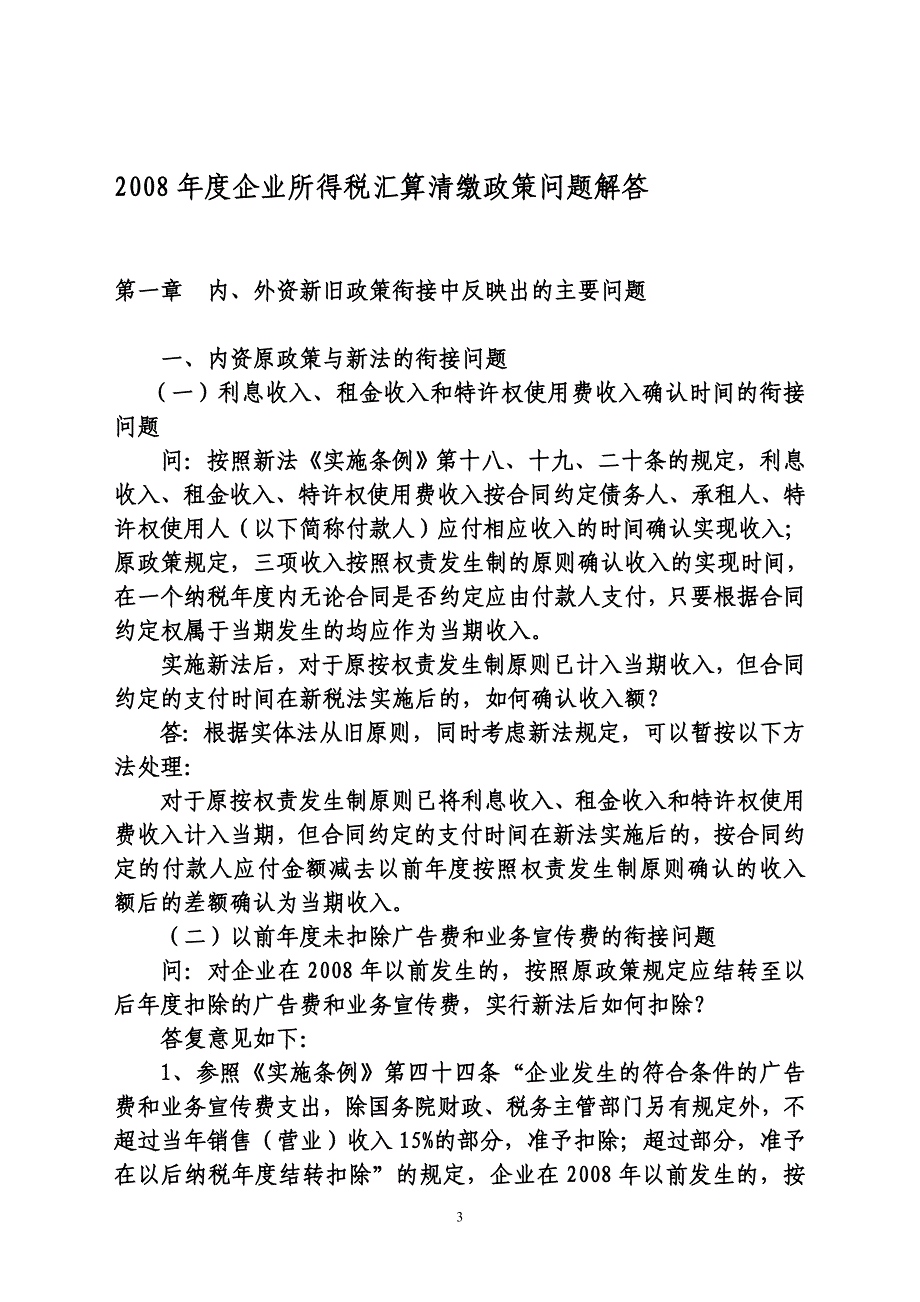 2008 年度企业所得税汇算清缴政策问题解答

第一章　内、外资新旧政策衔接中反映出的主要问题

一、内资原政策与新法的衔接问题

（一）利息收入、租金收入和特许权使用费收入确认时间的衔接问题

问：按照新法《实施条例》第十八、十九、二十条的规定，利息收入、租金收入、特许权使用费收入按合同约定债务人、承租人、特许权使用人（以下简称付款人）应付相应收入的时间确认实现收入；原政策规定，三项收入按照权责发生制的原则确认收入的实现时间，在一个纳税年度内无论合同是否约定应由付款人支付，只要根据合同约定权属于当期发生的均应作为当期收入。

实施新法后，对于原按权责发生制原则已计入当期收入，但合同约定的支付时间在新税法实施后的，如何确认收入额？

答：根据实体法从旧原则，同时考虑新法规定，可以暂按以下方法处理：

对于原按权责发生制原则已将利息收入、租金收入和特许权使用费收入计入当期，但合同约定的支付时间在新法实施后的，按合同约定的付款人应付金额减去以前年度按照权责发生制原则确认的收入额后的差额确认为当期收入。

（二）以前年度未扣除广告费和业务宣传费的衔接问题

问：对企业在 2008 年以前发生的，按照原政策规定应结转至以后年度扣除的广告费和业务宣传费，实行新法后如何扣除？

答复意见如下：

1、参照《实施条例》第四十四条“企业发生的符合条件的广告费和业务宣传费支出，除国务院财政、税务主管部门另有规定外，不超过当年销售（营业）收入 15%的部分，准予扣除；超过部分，准予在以后纳税年度结转扣除”的规定，企业在 2008 年以前发生的，按

3